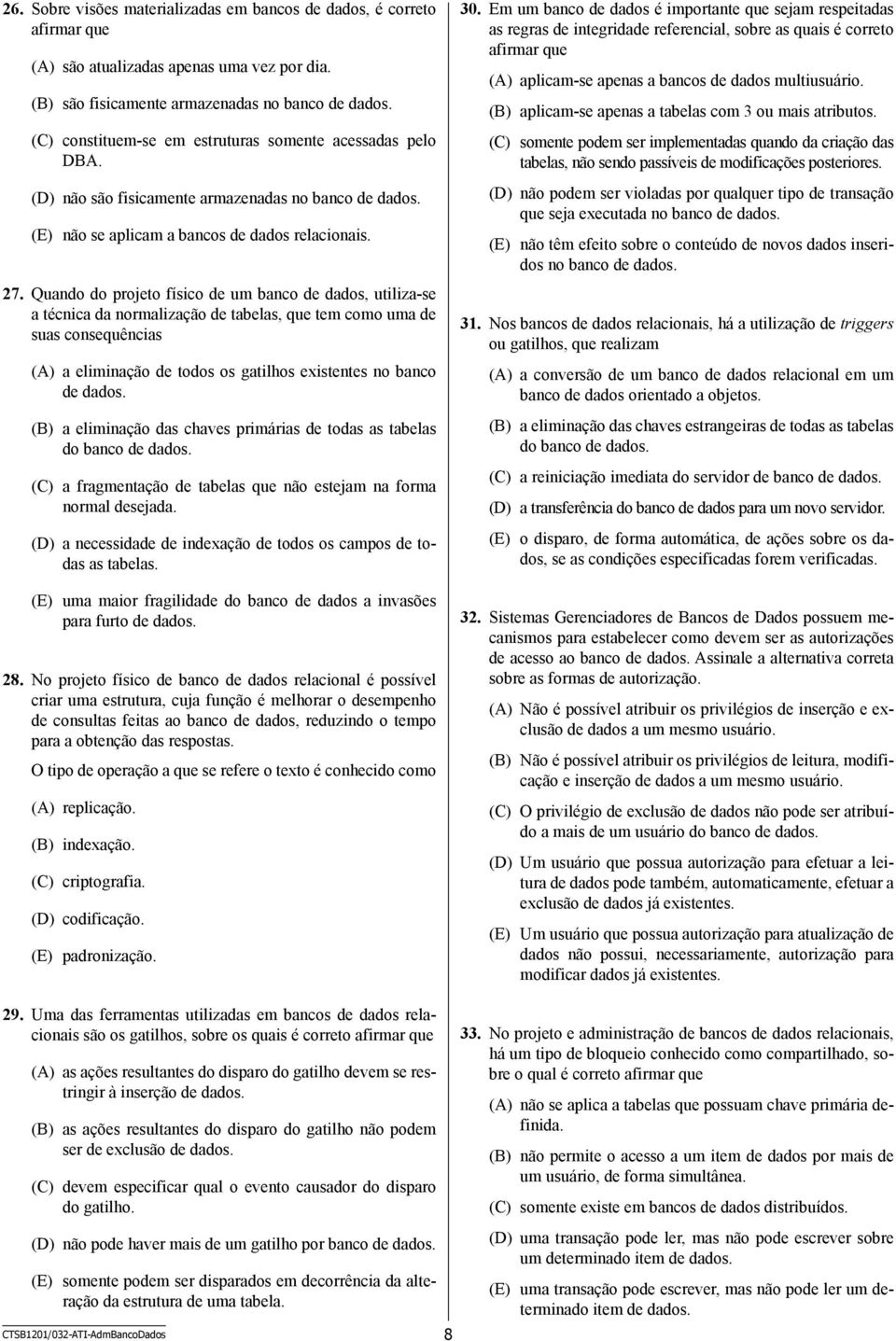 26. Sobre visões materializadas em bancos de dados, é correto afirmar que

(A) são atualizadas apenas uma vez por dia.

(B) são fisicamente armazenadas no banco de dados.

(C) constituem-se em estruturas somente acessadas pelo DBA.

(D) não são fisicamente armazenadas no banco de dados.

(E) não se aplicam a bancos de dados relacionais.

27. Quando do projeto físico de um banco de dados, utiliza-se a técnica da normalização de tabelas, que tem como uma de suas consequências

(A) a eliminação de todos os gatilhos existentes no banco de dados.

(B) a eliminação das chaves primárias de todas as tabelas do banco de dados.

(C) a fragmentação de tabelas que não estejam na forma normal desejada.

(D) a necessidade de indexação de todos os campos de todas as tabelas.

(E) uma maior fragilidade do banco de dados a invasões para furto de dados.

28. No projeto físico de banco de dados relacional é possível criar uma estrutura, cuja função é melhorar o desempenho de consultas feitas ao banco de dados, reduzindo o tempo para a obtenção das respostas.

O tipo de operação a que se refere o texto é conhecido como

(A) replicação.

(B) indexação.

(C) criptografia.

(D) codificação.

(E) padronização.

29. Uma das ferramentas utilizadas em bancos de dados relacionais são os gatilhos, sobre os quais é correto afirmar que

(A) as ações resultantes do disparo do gatilho devem se restringir à inserção de dados.

(B) as ações resultantes do disparo do gatilho não podem ser de exclusão de dados.

(C) devem especificar qual o evento causador do disparo do gatilho.

(D) não pode haver mais de um gatilho por banco de dados.

(E) somente podem ser disparados em decorrência da alteração da estrutura de uma tabela.

30. Em um banco de dados é importante que sejam respeitadas as regras de integridade referencial, sobre as quais é correto afirmar que

(A) aplicam-se apenas a bancos de dados multiusuário.

(B) aplicam-se apenas a tabelas com 3 ou mais atributos.

(C) somente podem ser implementadas quando da criação das tabelas, não sendo passíveis de modificações posteriores.

(D) não podem ser violadas por qualquer tipo de transação que seja executada no banco de dados.

(E) não têm efeito sobre o conteúdo de novos dados inseridos no banco de dados.

31. Nos bancos de dados relacionais, há a utilização de triggers ou gatilhos, que realizam

(A) a conversão de um banco de dados relacional em um banco de dados orientado a objetos.

(B) a eliminação das chaves estrangeiras de todas as tabelas do banco de dados.

(C) a reiniciação imediata do servidor de banco de dados.

(D) a transferência do banco de dados para um novo servidor.

(E) o disparo, de forma automática, de ações sobre os dados, se as condições especificadas forem verificadas.

32. Sistemas Gerenciadores de Bancos de Dados possuem mecanismos para estabelecer como devem ser as autorizações de acesso ao banco de dados. Assinale a alternativa correta sobre as formas de autorização.

(A) Não é possível atribuir os privilégios de inserção e exclusão de dados a um mesmo usuário.

(B) Não é possível atribuir os privilégios de leitura, modificação e inserção de dados a um mesmo usuário.

(C) O privilégio de exclusão de dados não pode ser atribuído a mais de um usuário do banco de dados.

(D) Um usuário que possua autorização para efetuar a leitura de dados pode também, automaticamente, efetuar a exclusão de dados já existentes.

(E) Um usuário que possua autorização para atualização de dados não possui, necessariamente, autorização para modificar dados já existentes.

33. No projeto e administração de bancos de dados relacionais, há um tipo de bloqueio conhecido como compartilhado, sobre o qual é correto afirmar que

(A) não se aplica a tabelas que possuam chave primária definida.

(B) não permite o acesso a um item de dados por mais de um usuário, de forma simultânea.

(C) somente existe em bancos de dados distribuídos.

(D) uma transação pode ler, mas não pode escrever sobre um determinado item de dados.

(E) uma transação pode escrever, mas não pode ler um determinado item de dados.

CTSB1201/032-ATI-AdmBancoDados 8